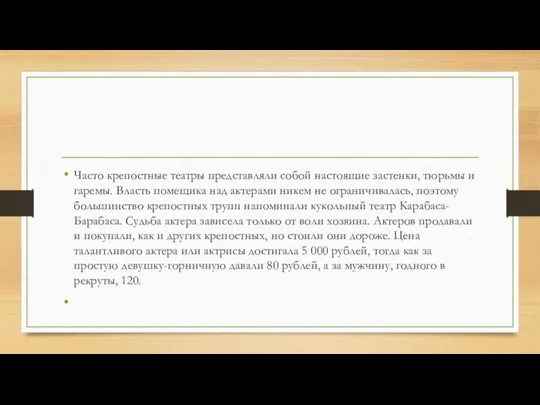 • Часто крепостные театры представляли собой настоящие застенки, тюрьмы и гаремы. Власть помещика над актерами никем не ограничивалась, поэтому большинство крепостных трупп напоминали кукольный театр Карабаса-Барабаса. Судьба актера зависела только от воли хозяина. Актеров продавали и покупали, как и других крепостных, но стоили они дороже. Цена талантливого актера или актрисы достигала 5 000 рублей, тогда как за простую девушку-горничную давали 80 рублей, а за мужчину, годного в рекруты, 120.

•